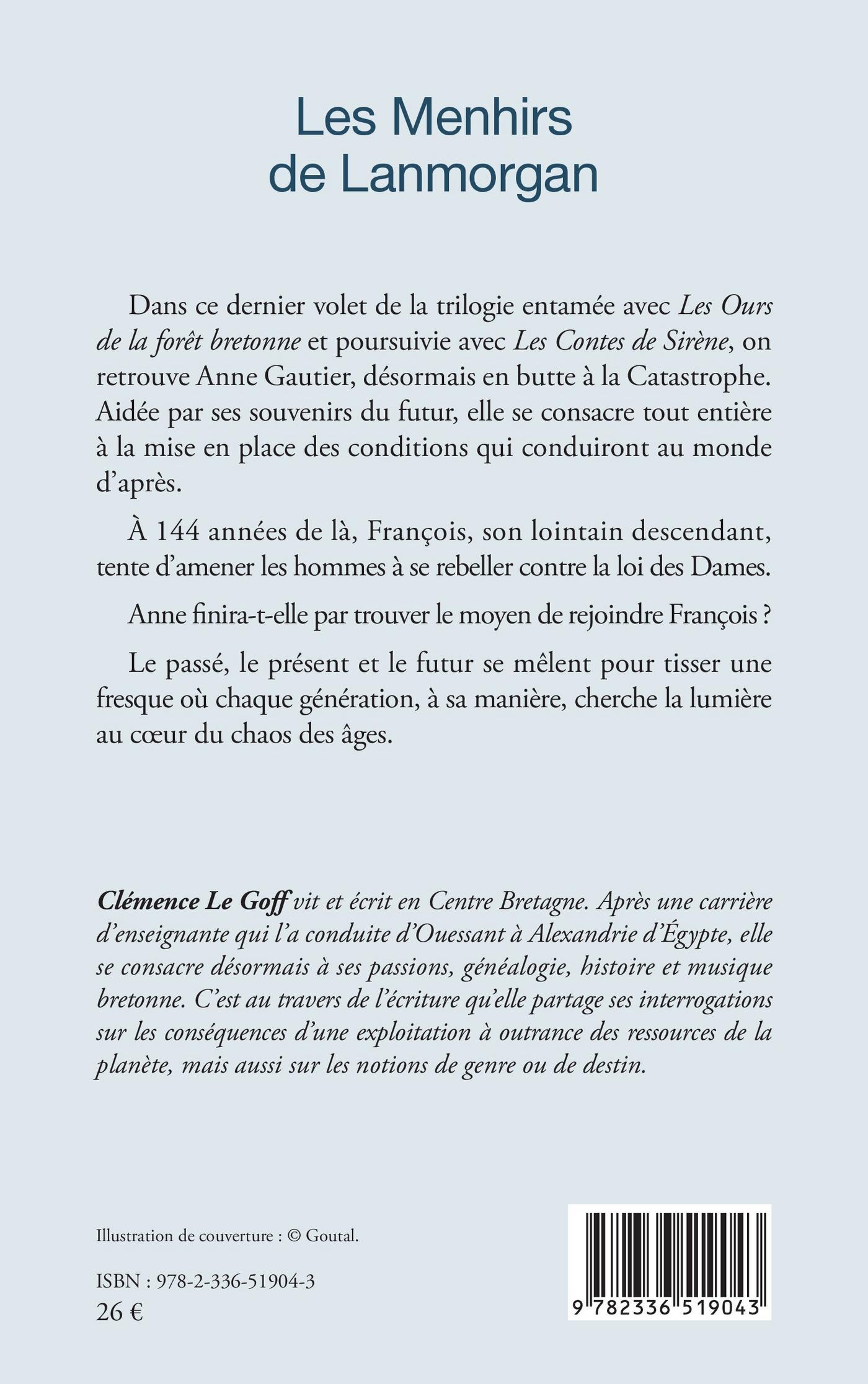 Les Menhirs de Lanmorgan

Dans ce dernier volet de la trilogie entamée avec Les Ours de la forêt bretonne et poursuivie avec Les Contes de Sirène, on retrouve Anne Gautier, désormais en butte à la Catastrophe. Aidée par ses souvenirs du futur, elle se consacre tout entière à la mise en place des conditions qui conduiront au monde d'après.

À 144 années de là, François, son lointain descendant, tente d'amener les hommes à se rebeller contre la loi des Dames.

Anne finira-t-elle par trouver le moyen de rejoindre François ?

Le passé, le présent et le futur se mêlent pour tisser une fresque où chaque génération, à sa manière, cherche la lumière au cœur du chaos des âges.

Clémence Le Goff vit et écrit en Centre Bretagne. Après une carrière d'enseignante qui l'a conduite d'Ouessant à Alexandrie d'Égypte, elle se consacre désormais à ses passions, généalogie, histoire et musique bretonne. C'est au travers de l'écriture qu'elle partage ses interrogations sur les conséquences d'une exploitation à outrance des ressources de la planète, mais aussi sur les notions de genre ou de destin.

Illustration de couverture : © Goutal.

ISBN : 978-2-336-51904-3
26 €

9 782336 519043